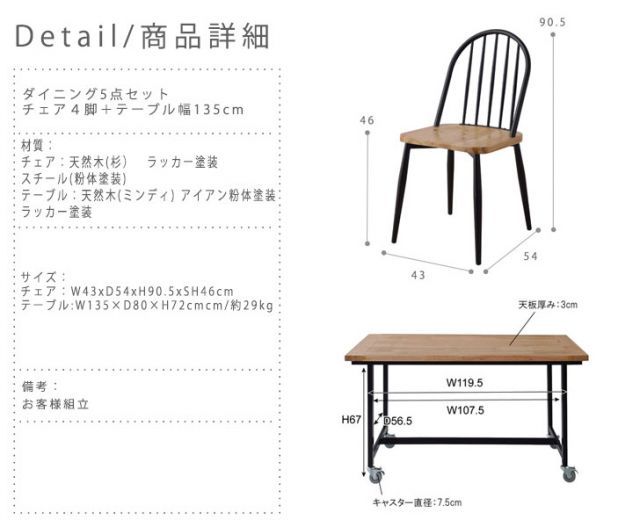 Detail/商品詳細

ダイニング5点セット
チェア４脚＋テーブル幅135cm

材質：
チェア：天然木(杉)　ラッカー塗装
スチール(粉体塗装)
テーブル：天然木(ミンディ) アイアン粉体塗装
ラッカー塗装

サイズ：
チェア：W43xD54xH90.5xSH46cm
テーブル:W135×D80×H72cmcm/約29kg

備考：
お客様組立

90.5
46
54
43

天板厚み:3cm
W119.5
W107.5
H67
D56.5
キャスター直径:7.5cm